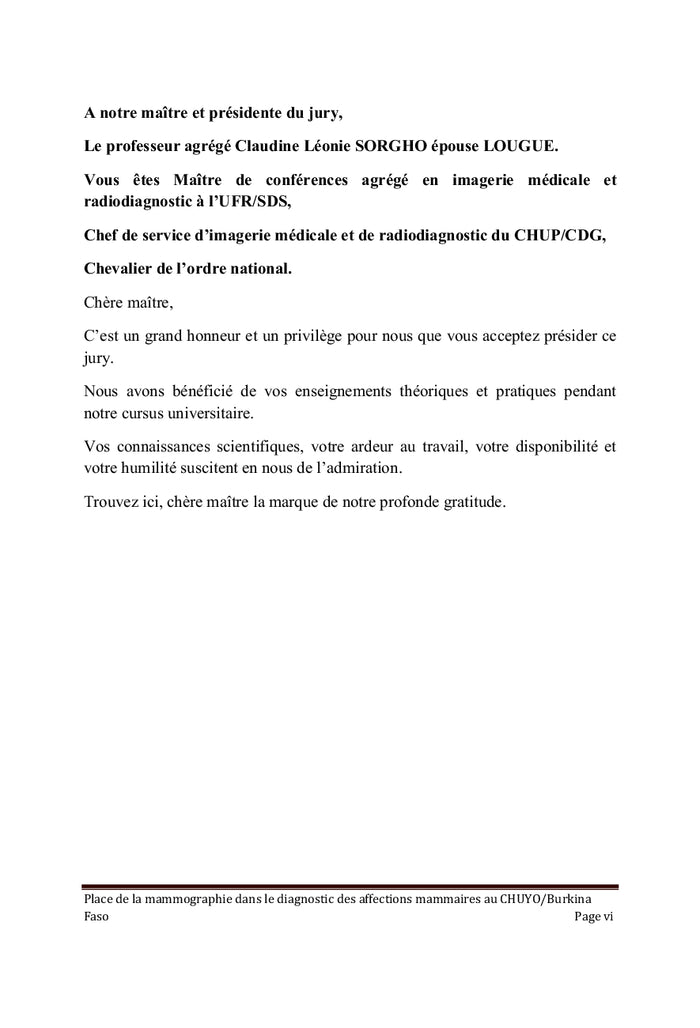 A notre maître et présidente du jury,

Le professeur agrégé Claudine Léonie SORGHO épouse LOUGUE.

Vous êtes Maître de conférences agrégé en imagerie médicale et radiodiagnostic à l'UFR/SDS,

Chef de service d'imagerie médicale et de radiodiagnostic du CHUP/CDG,

Chevalier de l'ordre national.

Chère maître,

C'est un grand honneur et un privilège pour nous que vous acceptez présider ce jury.

Nous avons bénéficié de vos enseignements théoriques et pratiques pendant notre cursus universitaire.

Vos connaissances scientifiques, votre ardeur au travail, votre disponibilité et votre humilité suscitent en nous de l'admiration.

Trouvez ici, chère maître la marque de notre profonde gratitude.

Place de la mammographie dans le diagnostic des affections mammaires au CHUYO/Burkina Faso

Page vi